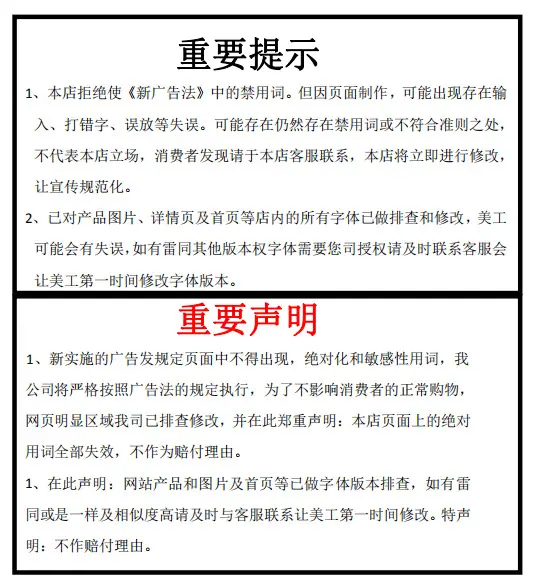 重要提示

1、本店拒绝使《新广告法》中的禁用词。但因页面制作，可能出现存在输入、打错字、误放等失误。可能存在仍然存在禁用词或不符合准则之处，不代表本店立场，消费者发现请于本店客服联系，本店将立即进行修改，让宣传规范化。

2、已对产品图片、详情页及首页等店内的所有字体已做排查和修改，美工可能会有失误，如有雷同其他版本权字体需要您司授权请及时联系客服会让美工第一时间修改字体版本。

重要声明

1、新实施的广告发规定页面中不得出现，绝对化和敏感性用词，我公司将严格按照广告法的规定执行，为了不影响消费者的正常购物，网页明显区域我司已排查修改，并在此郑重声明：本店页面上的绝对用词全部失效，不作为赔付理由。

1、在此声明：网站产品和图片及首页等已做字体版本排查，如有雷同或是一样及相似度高请及时与客服联系让美工第一时间修改。特声明：不作赔付理由。